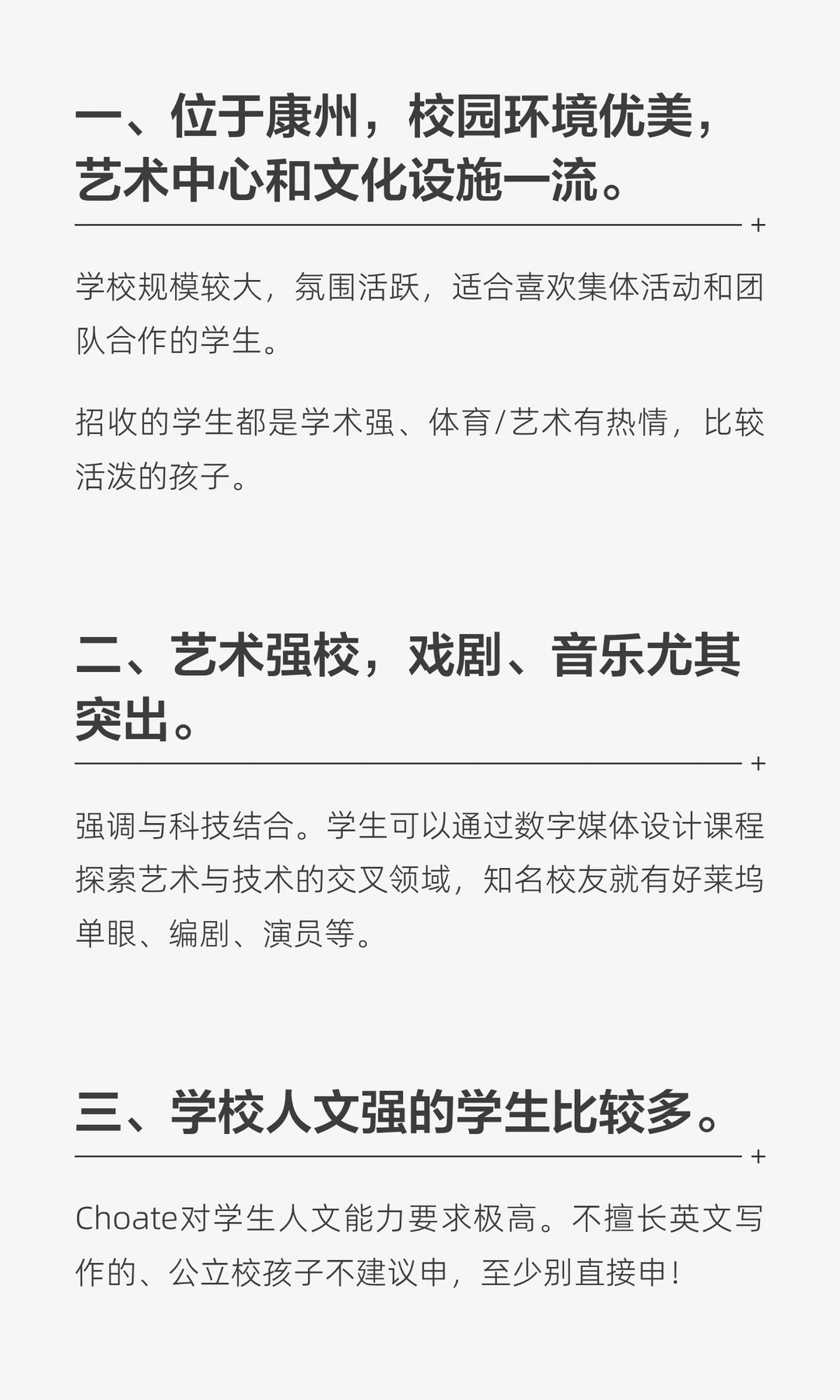 一、位于康州，校园环境优美，艺术中心和文化设施一流。

+

学校规模较大，氛围活跃，适合喜欢集体活动和团队合作的学生。

招收的学生都是学术强、体育/艺术有热情，比较活泼的孩子。

二、艺术强校，戏剧、音乐尤其突出。

+

强调与科技结合。学生可以通过数字媒体设计课程探索艺术与技术的交叉领域，知名校友就有好莱坞单眼、编剧、演员等。

三、学校人文强的学生比较多。

+

Choate对学生人文能力要求极高。不擅长英文写作的、公立校孩子不建议申，至少别直接申！